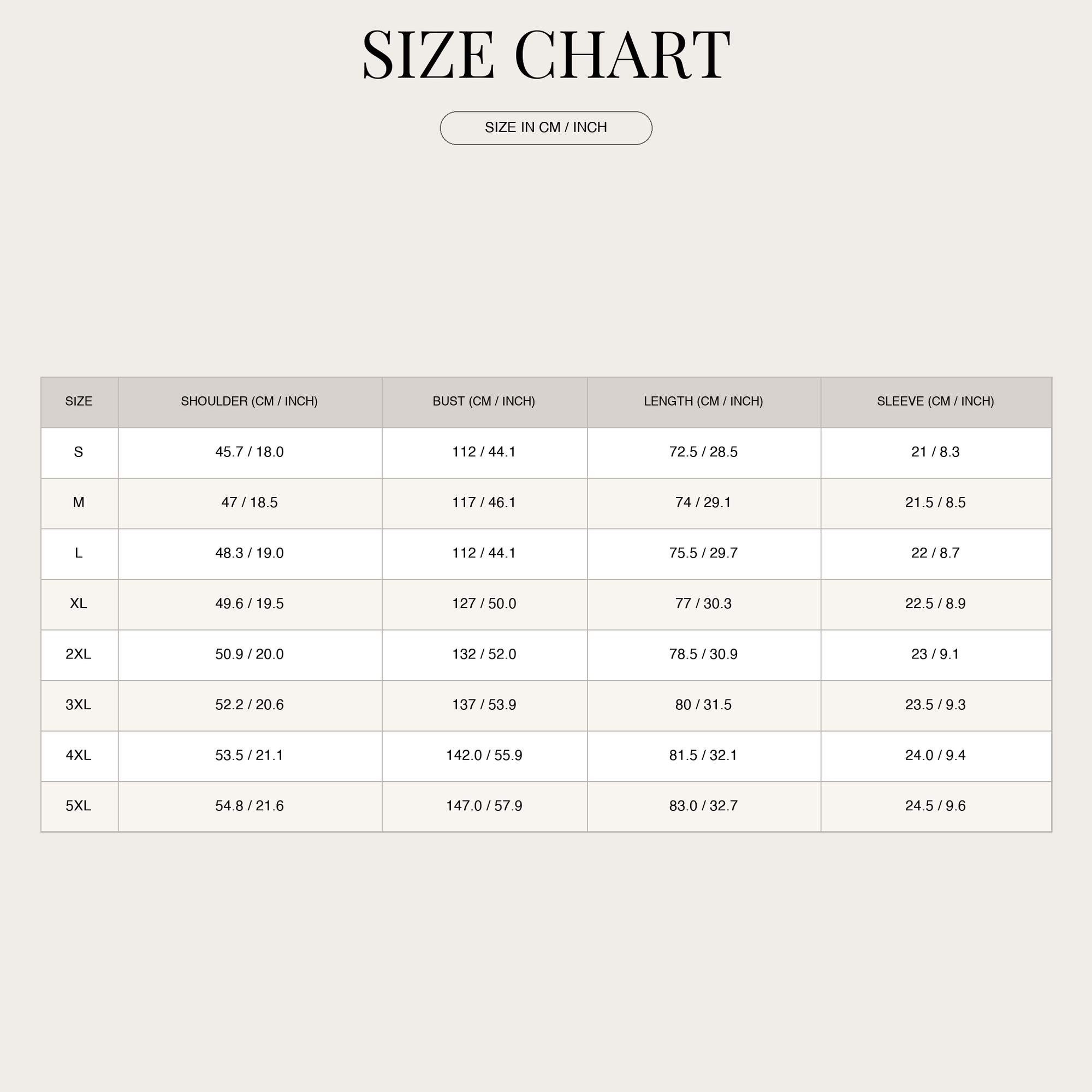 SIZE CHART

SIZE IN CM / INCH

| SIZE | SHOULDER (CM / INCH) | BUST (CM / INCH) | LENGTH (CM / INCH) | SLEEVE (CM / INCH) |
|---|---|---|---|---|
| S | 45.7 / 18.0 | 112 / 44.1 | 72.5 / 28.5 | 21 / 8.3 |
| M | 47 / 18.5 | 117 / 46.1 | 74 / 29.1 | 21.5 / 8.5 |
| L | 48.3 / 19.0 | 112 / 44.1 | 75.5 / 29.7 | 22 / 8.7 |
| XL | 49.6 / 19.5 | 127 / 50.0 | 77 / 30.3 | 22.5 / 8.9 |
| 2XL | 50.9 / 20.0 | 132 / 52.0 | 78.5 / 30.9 | 23 / 9.1 |
| 3XL | 52.2 / 20.6 | 137 / 53.9 | 80 / 31.5 | 23.5 / 9.3 |
| 4XL | 53.5 / 21.1 | 142.0 / 55.9 | 81.5 / 32.1 | 24.0 / 9.4 |
| 5XL | 54.8 / 21.6 | 147.0 / 57.9 | 83.0 / 32.7 | 24.5 / 9.6 |